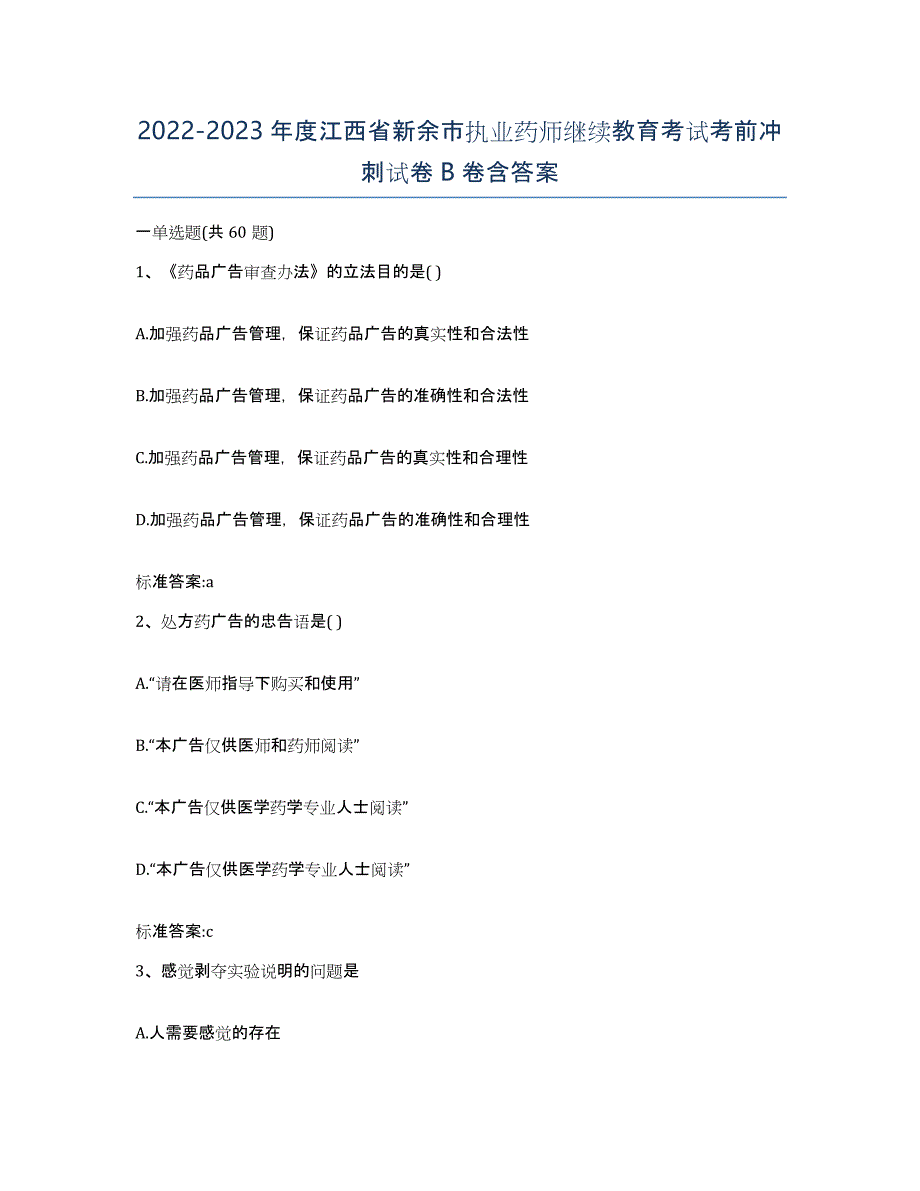 2022-2023 年度江西省新余市执业药师继续教育考试考前冲刺试卷 B 卷含答案

一单选题(共 60 题)

1、《药品广告审查办法》的立法目的是( )

A.加强药品广告管理，保证药品广告的真实性和合法性

B.加强药品广告管理，保证药品广告的准确性和合法性

C.加强药品广告管理，保证药品广告的真实性和合理性

D.加强药品广告管理，保证药品广告的准确性和合理性

标准答案:a

2、处方药广告的忠告语是( )

A.“请在医师指导下购买和使用”

B.“本广告仅供医师和药师阅读”

C.“本广告仅供医学药学专业人士阅读”

D.“本广告仅供医学药学专业人士阅读”

标准答案:c

3、感觉剥夺实验说明的问题是

A.人需要感觉的存在